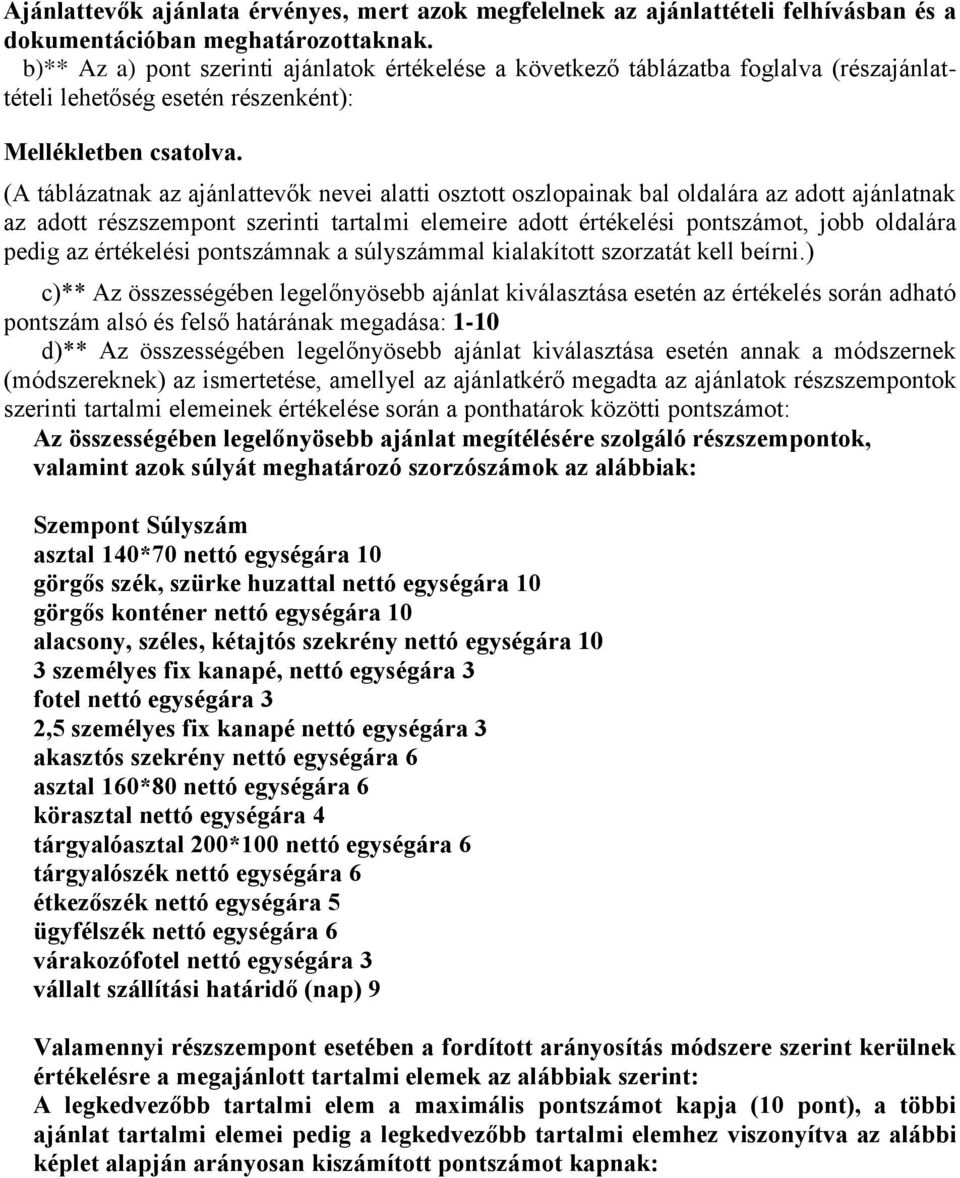 Ajánlattevők ajánlata érvényes, mert azok megfelelnek az ajánlattételi felhívásban és a dokumentációban meghatározottaknak.
b)** Az a) pont szerinti ajánlatok értékelése a következő táblázatba foglalva (részajánlattételi lehetőség esetén részenként):

Mellékletben csatolva.

(A táblázatnak az ajánlattevők nevei alatti osztott oszlopainak bal oldalára az adott ajánlatnak az adott részszempont szerinti tartalmi elemeire adott értékelési pontszámot, jobb oldalára pedig az értékelési pontszámnak a súlyszámmal kialakított szorzatát kell beírni.)

c)** Az összességében legelőnyösebb ajánlat kiválasztása esetén az értékelés során adható pontszám alsó és felső határának megadása: 1-10
d)** Az összességében legelőnyösebb ajánlat kiválasztása esetén annak a módszernek (módszereknek) az ismertetése, amellyel az ajánlatkérő megadta az ajánlatok részszempontok szerinti tartalmi elemeinek értékelése során a ponthatárok közötti pontszámot:
Az összességében legelőnyösebb ajánlat megítélésére szolgáló részszempontok, valamint azok súlyát meghatározó szorzószámok az alábbiak:

Szempont Súlyszám
asztal 140*70 nettó egységára 10
görgős szék, szürke huzattal nettó egységára 10
görgős konténer nettó egységára 10
alacsony, széles, kétajtós szekrény nettó egységára 10
3 személyes fix kanapé, nettó egységára 3
fotel nettó egységára 3
2,5 személyes fix kanapé nettó egységára 3
akasztós szekrény nettó egységára 6
asztal 160*80 nettó egységára 6
körasztal nettó egységára 4
tárgyalóasztal 200*100 nettó egységára 6
tárgyalószék nettó egységára 6
étkezőszék nettó egységára 5
ügyfélszék nettó egységára 6
várakozófotel nettó egységára 3
vállalt szállítási határidő (nap) 9

Valamennyi részszempont esetében a fordított arányosítás módszere szerint kerülnek értékelésre a megajánlott tartalmi elemek az alábbiak szerint:
A legkedvezőbb tartalmi elem a maximális pontszámot kapja (10 pont), a többi ajánlat tartalmi elemei pedig a legkedvezőbb tartalmi elemhez viszonyítva az alábbi képlet alapján arányosan kiszámított pontszámot kapnak: